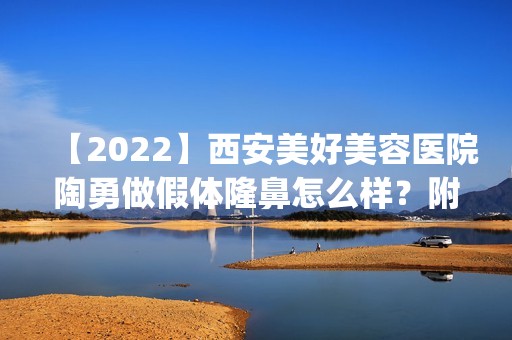 【2022】西安美好美容医院陶勇做假体隆鼻怎么样？附